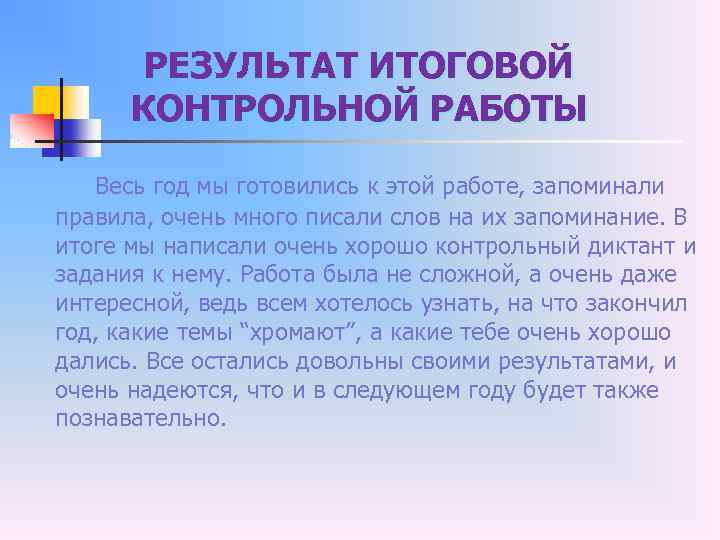 РЕЗУЛЬТАТ ИТОГОВОЙ КОНТРОЛЬНОЙ РАБОТЫ

Весь год мы готовились к этой работе, запоминали правила, очень много писали слов на их запоминание. В итоге мы написали очень хорошо контрольный диктант и задания к нему. Работа была не сложной, а очень даже интересной, ведь всем хотелось узнать, на что закончил год, какие темы “хромают”, а какие тебе очень хорошо дались. Все остались довольны своими результатами, и очень надеются, что и в следующем году будет также познавательно.